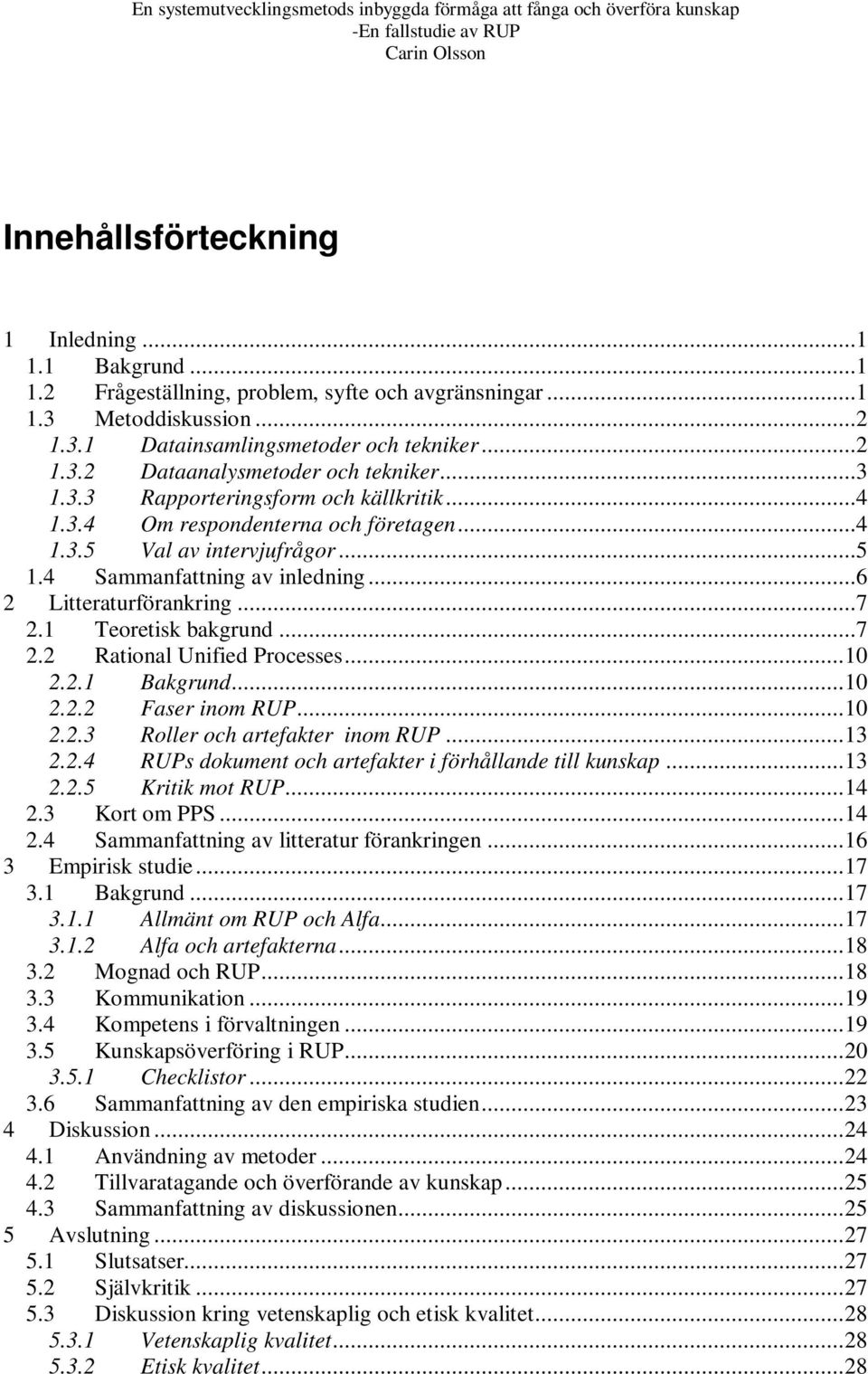 En systemutvecklingsmetods inbyggda förmåga att fånga och överföra kunskap
-En fallstudie av RUP
Carin Olsson

Innehållsförteckning

1 Inledning ...1
1.1 Bakgrund ...1
1.2 Frågeställning, problem, syfte och avgränsningar ...1
1.3 Metoddiskussion ...2
1.3.1 Datainsamlingsmetoder och tekniker ...2
1.3.2 Dataanalysmetoder och tekniker ...3
1.3.3 Rapporteringsform och källkritik ...4
1.3.4 Om respondenterna och företagen ...4
1.3.5 Val av intervjufrågor ...5
1.4 Sammanfattning av inledning ...6
2 Litteraturförankring ...7
2.1 Teoretisk bakgrund ...7
2.2 Rational Unified Processes ...10
2.2.1 Bakgrund ...10
2.2.2 Faser inom RUP ...10
2.2.3 Roller och artefakter inom RUP ...13
2.2.4 RUPs dokument och artefakter i förhållande till kunskap ...13
2.2.5 Kritik mot RUP ...14
2.3 Kort om PPS ...14
2.4 Sammanfattning av litteratur förankringen ...16
3 Empirisk studie ...17
3.1 Bakgrund ...17
3.1.1 Allmänt om RUP och Alfa ...17
3.1.2 Alfa och artefakterna ...18
3.2 Mognad och RUP ...18
3.3 Kommunikation ...19
3.4 Kompetens i förvaltningen ...19
3.5 Kunskapsöverföring i RUP ...20
3.5.1 Checklistor ...22
3.6 Sammanfattning av den empiriska studien ...23
4 Diskussion ...24
4.1 Användning av metoder ...24
4.2 Tillvaratagande och överförande av kunskap ...25
4.3 Sammanfattning av diskussionen ...25
5 Avslutning ...27
5.1 Slutsatser ...27
5.2 Självkritik ...27
5.3 Diskussion kring vetenskaplig och etisk kvalitet ...28
5.3.1 Vetenskaplig kvalitet ...28
5.3.2 Etisk kvalitet ...28